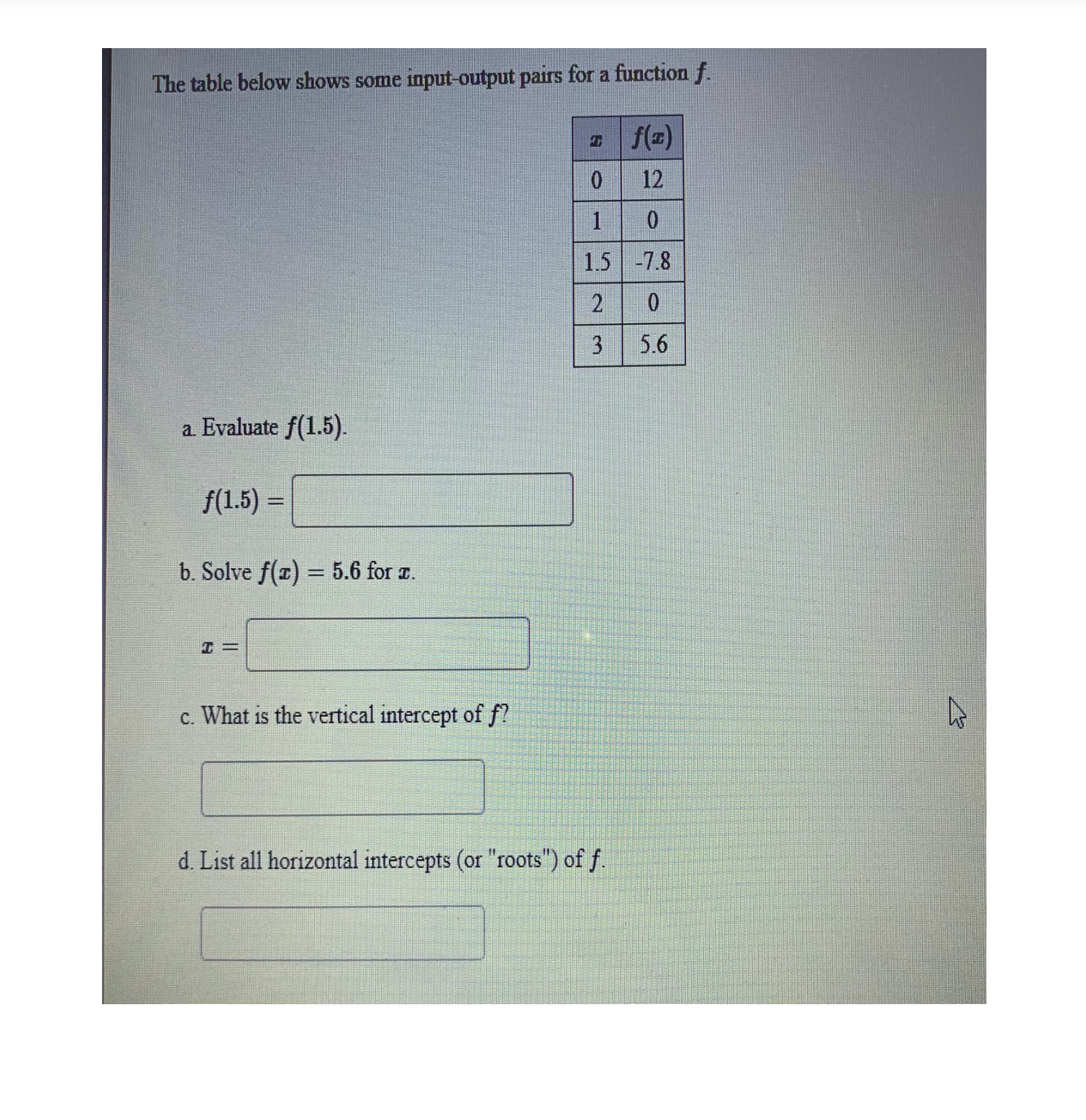 The table below shows some input-output pairs for a function $f$.

| $x$ | $f(x)$ |
|---|---|
| 0 | 12 |
| 1 | 0 |
| 1.5 | -7.8 |
| 2 | 0 |
| 3 | 5.6 |

a. Evaluate $f(1.5)$.

$f(1.5) =$

b. Solve $f(x) = 5.6$ for $x$.

$x =$

c. What is the vertical intercept of $f$?

d. List all horizontal intercepts (or "roots") of $f$.